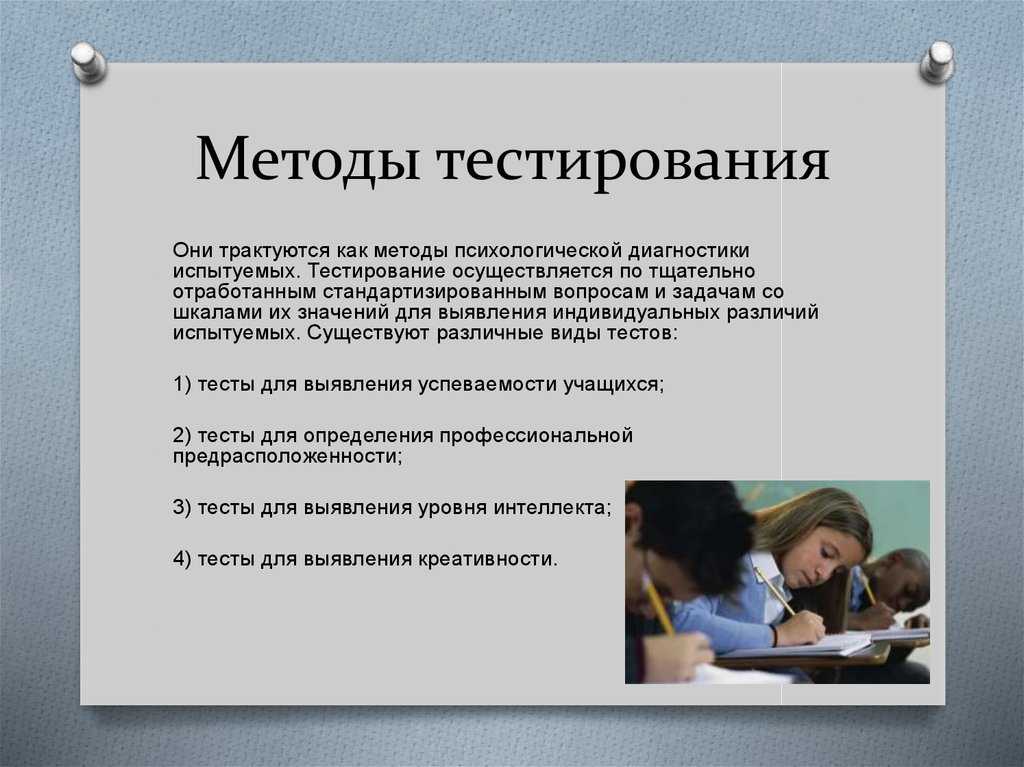 Методы тестирования

Они трактуются как методы психологической диагностики испытуемых. Тестирование осуществляется по тщательно отработанным стандартизированным вопросам и задачам со шкалами их значений для выявления индивидуальных различий испытуемых. Существуют различные виды тестов:

1) тесты для выявления успеваемости учащихся;

2) тесты для определения профессиональной предрасположенности;

3) тесты для выявления уровня интеллекта;

4) тесты для выявления креативности.